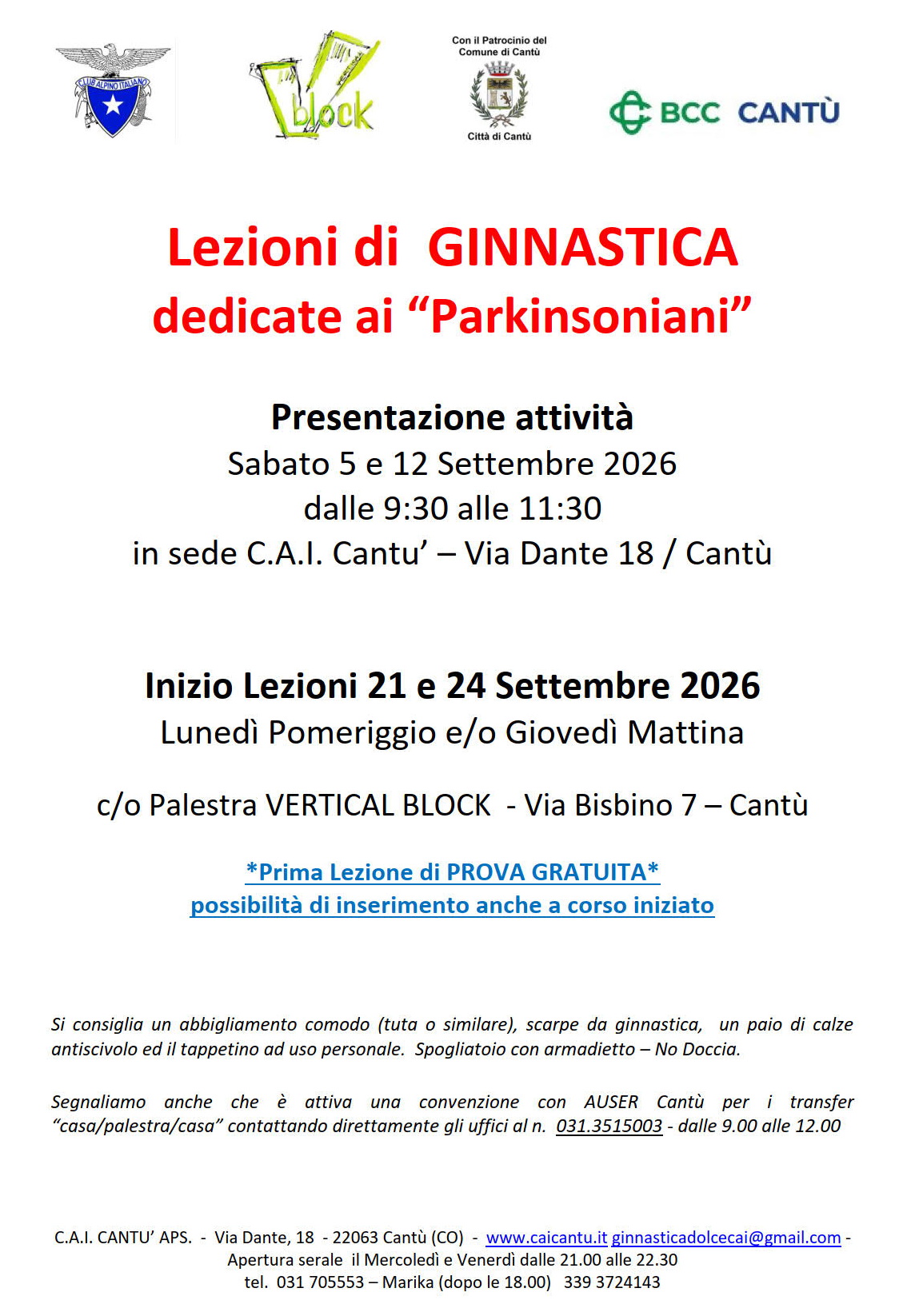 CLUB ALPINO ITALIANO

block

Con il Patrocinio del Comune di Cantù

Città di Cantù

BCC CANTÙ

Lezioni di GINNASTICA dedicate ai “Parkinsoniani”

Presentazione attività
Sabato 5 e 12 Settembre 2026
dalle 9:30 alle 11:30
in sede C.A.I. Cantu’ – Via Dante 18 / Cantù

Inizio Lezioni 21 e 24 Settembre 2026
Lunedì Pomeriggio e/o Giovedì Mattina

c/o Palestra VERTICAL BLOCK - Via Bisbino 7 – Cantù

*Prima Lezione di PROVA GRATUITA*
possibilità di inserimento anche a corso iniziato

Si consiglia un abbigliamento comodo (tuta o similare), scarpe da ginnastica, un paio di calze antiscivolo ed il tappetino ad uso personale. Spogliatoio con armadietto – No Doccia.

Segnaliamo anche che è attiva una convenzione con AUSER Cantù per i transfer “casa/palestra/casa” contattando direttamente gli uffici al n. 031.3515003 - dalle 9.00 alle 12.00

C.A.I. CANTU’ APS. - Via Dante, 18 - 22063 Cantù (CO) - www.caicantu.it ginnasticadolcecai@gmail.com -
Apertura serale il Mercoledì e Venerdì dalle 21.00 alle 22.30
tel. 031 705553 – Marika (dopo le 18.00) 339 3724143